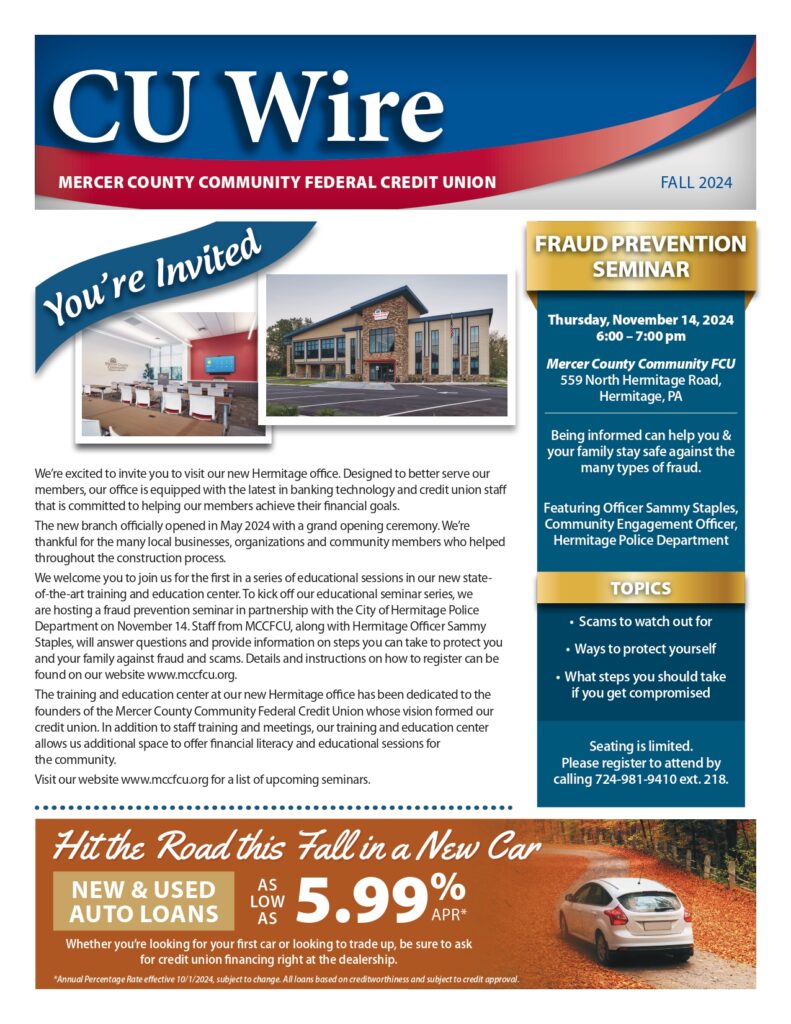 CU Wire

MERCER COUNTY COMMUNITY FEDERAL CREDIT UNION

FALL 2024

You're Invited

We're excited to invite you to visit our new Hermitage office. Designed to better serve our members, our office is equipped with the latest in banking technology and credit union staff that is committed to helping our members achieve their financial goals.

The new branch officially opened in May 2024 with a grand opening ceremony. We're thankful for the many local businesses, organizations and community members who helped throughout the construction process.

We welcome you to join us for the first in a series of educational sessions in our new state-of-the-art training and education center. To kick off our educational seminar series, we are hosting a fraud prevention seminar in partnership with the City of Hermitage Police Department on November 14. Staff from MCCFCU, along with Hermitage Officer Sammy Staples, will answer questions and provide information on steps you can take to protect you and your family against fraud and scams. Details and instructions on how to register can be found on our website www.mccfcu.org.

The training and education center at our new Hermitage office has been dedicated to the founders of the Mercer County Community Federal Credit Union whose vision formed our credit union. In addition to staff training and meetings, our training and education center allows us additional space to offer financial literacy and educational sessions for the community.

Visit our website www.mccfcu.org for a list of upcoming seminars.

FRAUD PREVENTION SEMINAR

Thursday, November 14, 2024
6:00 – 7:00 pm

Mercer County Community FCU
559 North Hermitage Road,
Hermitage, PA

Being informed can help you & your family stay safe against the many types of fraud.

Featuring Officer Sammy Staples,
Community Engagement Officer,
Hermitage Police Department

TOPICS

• Scams to watch out for
• Ways to protect yourself
• What steps you should take if you get compromised

Seating is limited.
Please register to attend by calling 724-981-9410 ext. 218.

Hit the Road this Fall in a New Car

NEW & USED AUTO LOANS

AS LOW AS 5.99% APR*

Whether you're looking for your first car or looking to trade up, be sure to ask for credit union financing right at the dealership.

*Annual Percentage Rate effective 10/1/2024, subject to change. All loans based on creditworthiness and subject to credit approval.